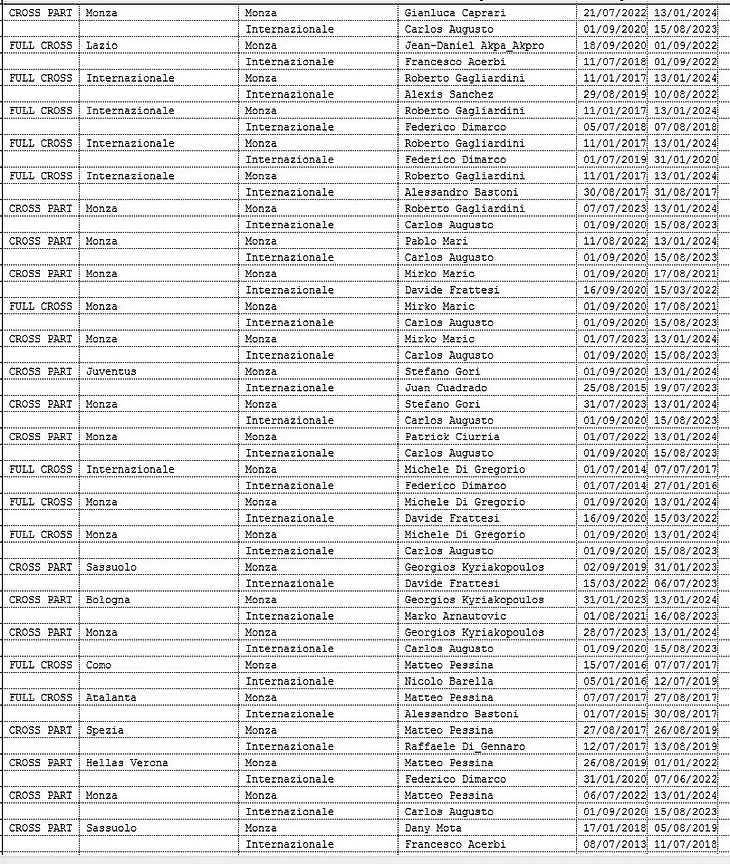 | CROSS PART | Monza | Monza | Gianluca Caprari | 21/07/2022 | 13/01/2024 |
|---|---|---|---|---|---|
| | | Internazionale | Carlos Augusto | 01/09/2020 | 15/08/2023 |
| FULL CROSS | Lazio | Monza | Jean-Daniel Akpa_Akpro | 18/09/2020 | 01/09/2022 |
| | | Internazionale | Francesco Acerbi | 11/07/2018 | 01/09/2022 |
| FULL CROSS | Internazionale | Monza | Roberto Gagliardini | 11/01/2017 | 13/01/2024 |
| | | Internazionale | Alexis Sanchez | 29/08/2019 | 10/08/2022 |
| FULL CROSS | Internazionale | Monza | Roberto Gagliardini | 11/01/2017 | 13/01/2024 |
| | | Internazionale | Federico Dimarco | 05/07/2018 | 07/08/2018 |
| FULL CROSS | Internazionale | Monza | Roberto Gagliardini | 11/01/2017 | 13/01/2024 |
| | | Internazionale | Federico Dimarco | 01/07/2019 | 31/01/2020 |
| FULL CROSS | Internazionale | Monza | Roberto Gagliardini | 11/01/2017 | 13/01/2024 |
| | | Internazionale | Alessandro Bastoni | 30/08/2017 | 31/08/2017 |
| CROSS PART | Monza | Monza | Roberto Gagliardini | 07/07/2023 | 13/01/2024 |
| | | Internazionale | Carlos Augusto | 01/09/2020 | 15/08/2023 |
| CROSS PART | Monza | Monza | Pablo Mari | 11/08/2022 | 13/01/2024 |
| | | Internazionale | Carlos Augusto | 01/09/2020 | 15/08/2023 |
| CROSS PART | Monza | Monza | Mirko Maric | 01/09/2020 | 17/08/2021 |
| | | Internazionale | Davide Frattesi | 16/09/2020 | 15/03/2022 |
| FULL CROSS | Monza | Monza | Mirko Maric | 01/09/2020 | 17/08/2021 |
| | | Internazionale | Carlos Augusto | 01/09/2020 | 15/08/2023 |
| CROSS PART | Monza | Monza | Mirko Maric | 01/07/2023 | 13/01/2024 |
| | | Internazionale | Carlos Augusto | 01/09/2020 | 15/08/2023 |
| CROSS PART | Juventus | Monza | Stefano Gori | 01/09/2020 | 13/01/2024 |
| | | Internazionale | Juan Cuadrado | 25/08/2015 | 19/07/2023 |
| CROSS PART | Monza | Monza | Stefano Gori | 31/07/2023 | 13/01/2024 |
| | | Internazionale | Carlos Augusto | 01/09/2020 | 15/08/2023 |
| CROSS PART | Monza | Monza | Patrick Ciurria | 01/07/2022 | 13/01/2024 |
| | | Internazionale | Carlos Augusto | 01/09/2020 | 15/08/2023 |
| FULL CROSS | Internazionale | Monza | Michele Di Gregorio | 01/07/2014 | 07/07/2017 |
| | | Internazionale | Federico Dimarco | 01/07/2014 | 27/01/2016 |
| FULL CROSS | Monza | Monza | Michele Di Gregorio | 01/09/2020 | 13/01/2024 |
| | | Internazionale | Davide Frattesi | 16/09/2020 | 15/03/2022 |
| FULL CROSS | Monza | Monza | Michele Di Gregorio | 01/09/2020 | 13/01/2024 |
| | | Internazionale | Carlos Augusto | 01/09/2020 | 15/08/2023 |
| CROSS PART | Sassuolo | Monza | Georgios Kyriakopoulos | 02/09/2019 | 31/01/2023 |
| | | Internazionale | Davide Frattesi | 15/03/2022 | 06/07/2023 |
| CROSS PART | Bologna | Monza | Georgios Kyriakopoulos | 31/01/2023 | 13/01/2024 |
| | | Internazionale | Marko Arnautovic | 01/08/2021 | 16/08/2023 |
| CROSS PART | Monza | Monza | Georgios Kyriakopoulos | 28/07/2023 | 13/01/2024 |
| | | Internazionale | Carlos Augusto | 01/09/2020 | 15/08/2023 |
| FULL CROSS | Como | Monza | Matteo Pessina | 15/07/2016 | 07/07/2017 |
| | | Internazionale | Nicolo Barella | 05/01/2016 | 12/07/2019 |
| FULL CROSS | Atalanta | Monza | Matteo Pessina | 07/07/2017 | 27/08/2017 |
| | | Internazionale | Alessandro Bastoni | 01/07/2015 | 30/08/2017 |
| CROSS PART | Spezia | Monza | Matteo Pessina | 27/08/2017 | 26/08/2019 |
| | | Internazionale | Raffaele Di_Gennaro | 12/07/2017 | 13/08/2019 |
| CROSS PART | Hellas Verona | Monza | Matteo Pessina | 26/08/2019 | 01/01/2022 |
| | | Internazionale | Federico Dimarco | 31/01/2020 | 07/06/2022 |
| CROSS PART | Monza | Monza | Matteo Pessina | 06/07/2022 | 13/01/2024 |
| | | Internazionale | Carlos Augusto | 01/09/2020 | 15/08/2023 |
| CROSS PART | Sassuolo | Monza | Dany Mota | 17/01/2018 | 05/08/2019 |
| | | Internazionale | Francesco Acerbi | 08/07/2013 | 11/07/2018 |